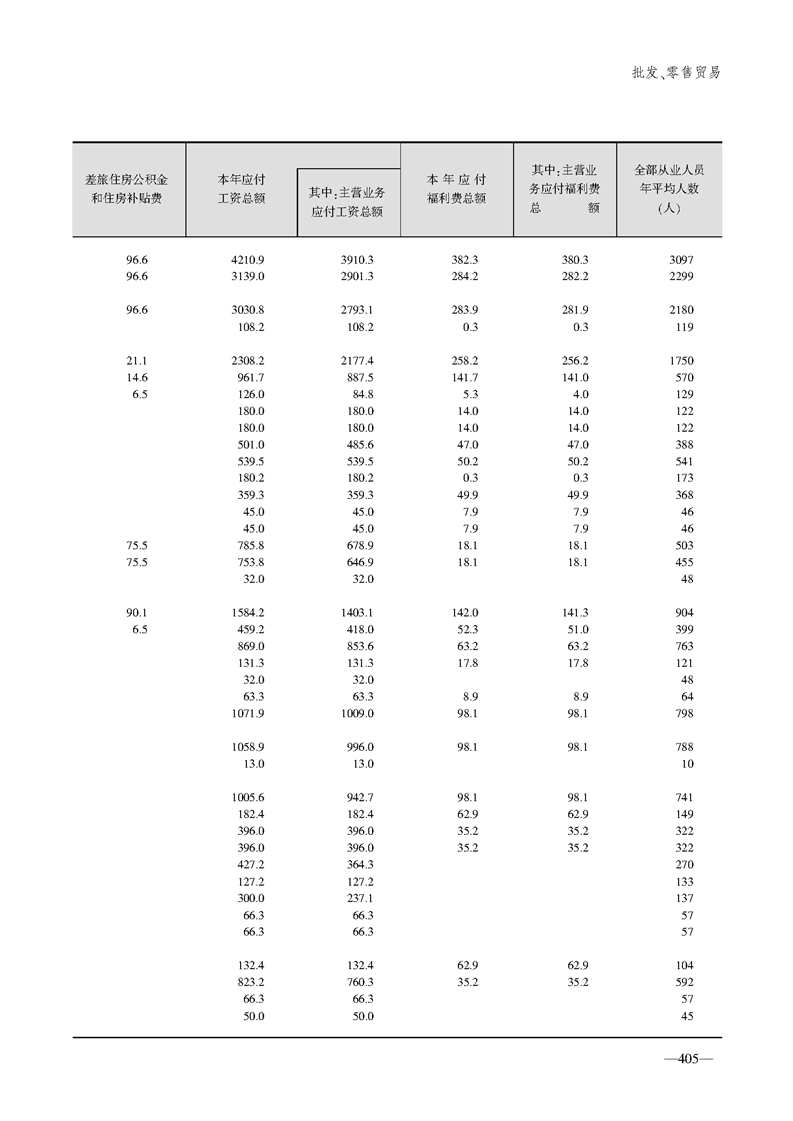 批发、零售贸易

| 差旅住房公积金和住房补贴费 | 本年应付工资总额 | 其中：主营业务应付工资总额 | 本年应付福利费总额 | 其中：主营业务应付福利费总额 | 全部从业人员年平均人数（人） |
|---|---|---|---|---|---|
| 96.6 | 4210.9 | 3910.3 | 382.3 | 380.3 | 3097 |
| 96.6 | 3139.0 | 2901.3 | 284.2 | 282.2 | 2299 |
| 96.6 | 3030.8 | 2793.1 | 283.9 | 281.9 | 2180 |
|  | 108.2 | 108.2 | 0.3 | 0.3 | 119 |
| 21.1 | 2308.2 | 2177.4 | 258.2 | 256.2 | 1750 |
| 14.6 | 961.7 | 887.5 | 141.7 | 141.0 | 570 |
| 6.5 | 126.0 | 84.8 | 5.3 | 4.0 | 129 |
|  | 180.0 | 180.0 | 14.0 | 14.0 | 122 |
|  | 180.0 | 180.0 | 14.0 | 14.0 | 122 |
|  | 501.0 | 485.6 | 47.0 | 47.0 | 388 |
|  | 539.5 | 539.5 | 50.2 | 50.2 | 541 |
|  | 180.2 | 180.2 | 0.3 | 0.3 | 173 |
|  | 359.3 | 359.3 | 49.9 | 49.9 | 368 |
|  | 45.0 | 45.0 | 7.9 | 7.9 | 46 |
|  | 45.0 | 45.0 | 7.9 | 7.9 | 46 |
| 75.5 | 785.8 | 678.9 | 18.1 | 18.1 | 503 |
| 75.5 | 753.8 | 646.9 | 18.1 | 18.1 | 455 |
|  | 32.0 | 32.0 |  |  | 48 |
| 90.1 | 1584.2 | 1403.1 | 142.0 | 141.3 | 904 |
| 6.5 | 459.2 | 418.0 | 52.3 | 51.0 | 399 |
|  | 869.0 | 853.6 | 63.2 | 63.2 | 763 |
|  | 131.3 | 131.3 | 17.8 | 17.8 | 121 |
|  | 32.0 | 32.0 |  |  | 48 |
|  | 63.3 | 63.3 | 8.9 | 8.9 | 64 |
|  | 1071.9 | 1009.0 | 98.1 | 98.1 | 798 |
|  | 1058.9 | 996.0 | 98.1 | 98.1 | 788 |
|  | 13.0 | 13.0 |  |  | 10 |
|  | 1005.6 | 942.7 | 98.1 | 98.1 | 741 |
|  | 182.4 | 182.4 | 62.9 | 62.9 | 149 |
|  | 396.0 | 396.0 | 35.2 | 35.2 | 322 |
|  | 396.0 | 396.0 | 35.2 | 35.2 | 322 |
|  | 427.2 | 364.3 |  |  | 270 |
|  | 127.2 | 127.2 |  |  | 133 |
|  | 300.0 | 237.1 |  |  | 137 |
|  | 66.3 | 66.3 |  |  | 57 |
|  | 66.3 | 66.3 |  |  | 57 |
|  | 132.4 | 132.4 | 62.9 | 62.9 | 104 |
|  | 823.2 | 760.3 | 35.2 | 35.2 | 592 |
|  | 66.3 | 66.3 |  |  | 57 |
|  | 50.0 | 50.0 |  |  | 45 |

—405—